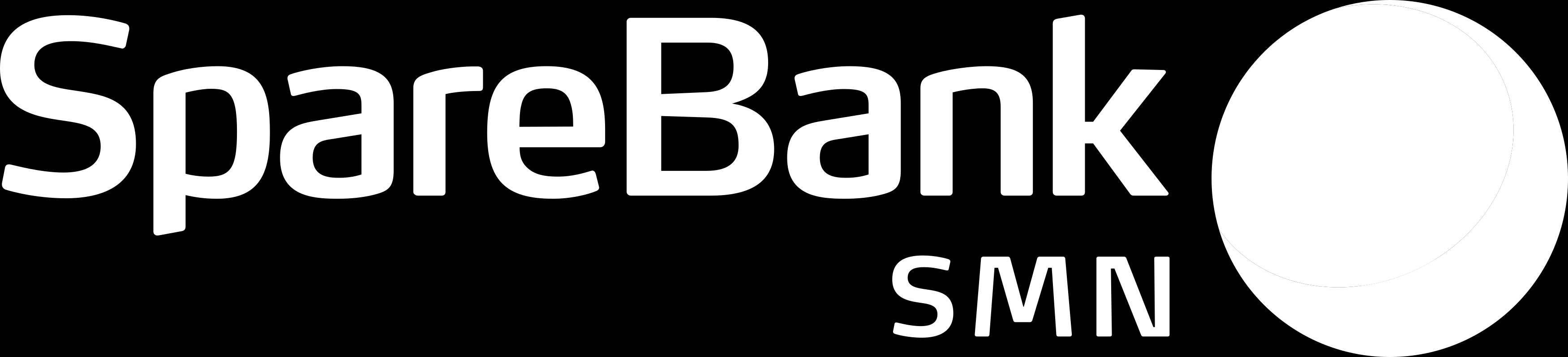 SpareBank
SMN